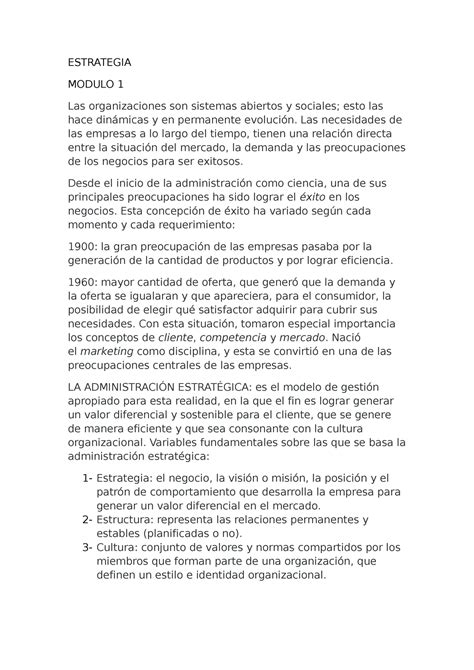 ESTRATEGIA

MODULO 1

Las organizaciones son sistemas abiertos y sociales; esto las hace dinámicas y en permanente evolución. Las necesidades de las empresas a lo largo del tiempo, tienen una relación directa entre la situación del mercado, la demanda y las preocupaciones de los negocios para ser exitosos.

Desde el inicio de la administración como ciencia, una de sus principales preocupaciones ha sido lograr el éxito en los negocios. Esta concepción de éxito ha variado según cada momento y cada requerimiento:

1900: la gran preocupación de las empresas pasaba por la generación de la cantidad de productos y por lograr eficiencia.

1960: mayor cantidad de oferta, que generó que la demanda y la oferta se igualaran y que apareciera, para el consumidor, la posibilidad de elegir qué satisfactor adquirir para cubrir sus necesidades. Con esta situación, tomaron especial importancia los conceptos de cliente, competencia y mercado. Nació el marketing como disciplina, y esta se convirtió en una de las preocupaciones centrales de las empresas.

LA ADMINISTRACIÓN ESTRATÉGICA: es el modelo de gestión apropiado para esta realidad, en la que el fin es lograr generar un valor diferencial y sostenible para el cliente, que se genere de manera eficiente y que sea consonante con la cultura organizacional. Variables fundamentales sobre las que se basa la administración estratégica:

1- Estrategia: el negocio, la visión o misión, la posición y el patrón de comportamiento que desarrolla la empresa para generar un valor diferencial en el mercado.
2- Estructura: representa las relaciones permanentes y estables (planificadas o no).
3- Cultura: conjunto de valores y normas compartidos por los miembros que forman parte de una organización, que definen un estilo e identidad organizacional.